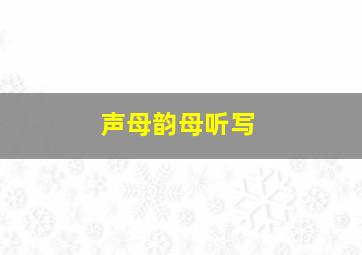 声母韵母听写